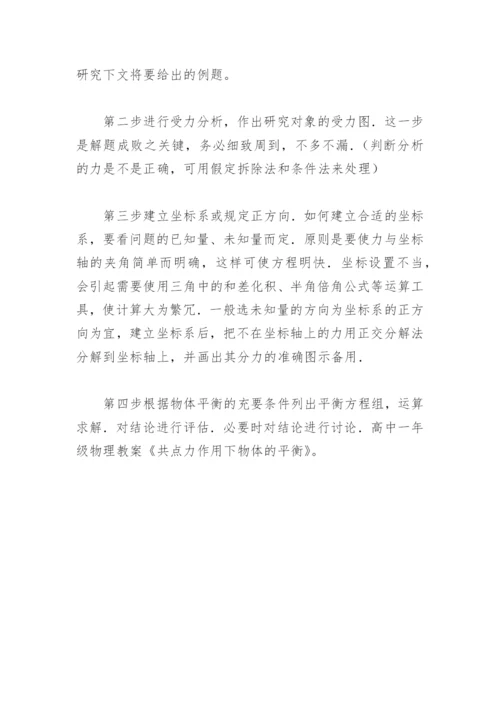 研究下文将要给出的例题。

第二步进行受力分析，作出研究对象的受力图．这一步是解题成败之关键，务必细致周到，不多不漏．(判断分析的力是不是正确，可用假定拆除法和条件法来处理)

第三步建立坐标系或规定正方向．如何建立合适的坐标系，要看问题的已知量、未知量而定．原则是要使力与坐标轴的夹角简单而明确，这样可使方程明快．坐标设置不当，会引起需要使用三角中的和差化积、半角倍角公式等运算工具，使计算大为繁冗．一般选未知量的方向为坐标系的正方向为宜，建立坐标系后，把不在坐标轴上的力用正交分解法分解到坐标轴上，并画出其分力的准确图示备用．

第四步根据物体平衡的充要条件列出平衡方程组，运算求解．对结论进行评估．必要时对结论进行讨论．高中一年级物理教案《共点力作用下物体的平衡》。